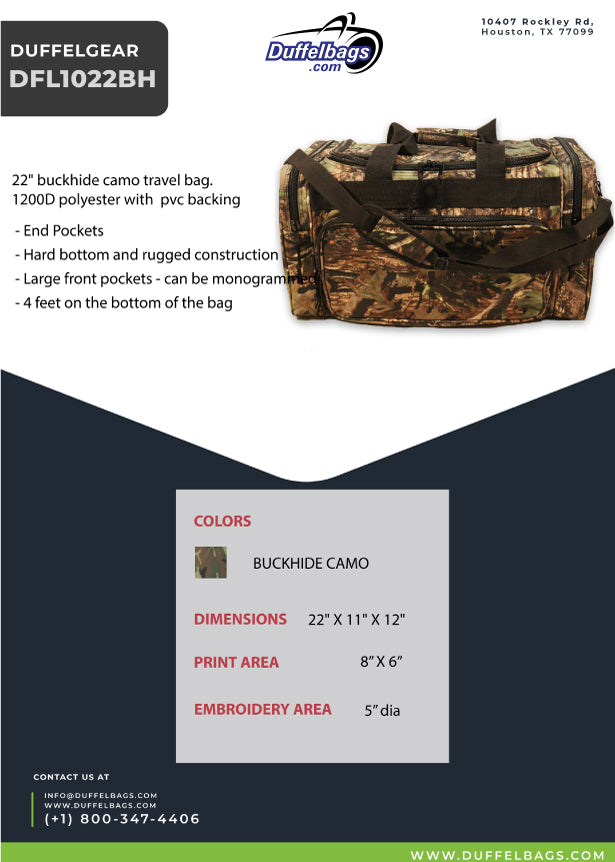 DUFFELGEAR
DFL1022BH

Duffelbags .com

10407 Rockley Rd,
Houston, TX 77099

22" buckhide camo travel bag.
1200D polyester with pvc backing

- End Pockets
- Hard bottom and rugged construction
- Large front pockets - can be monogrammed
- 4 feet on the bottom of the bag

COLORS

BUCKHIDE CAMO

DIMENSIONS 22" X 11" X 12"

PRINT AREA 8" X 6"

EMBROIDERY AREA 5" dia

CONTACT US AT

INFO@DUFFELBAGS.COM
WWW.DUFFELBAGS.COM
(+1) 800-347-4406

WWW.DUFFELBAGS.COM